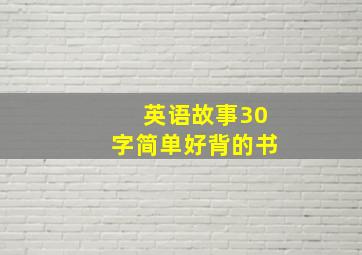 英语故事30字简单好背的书